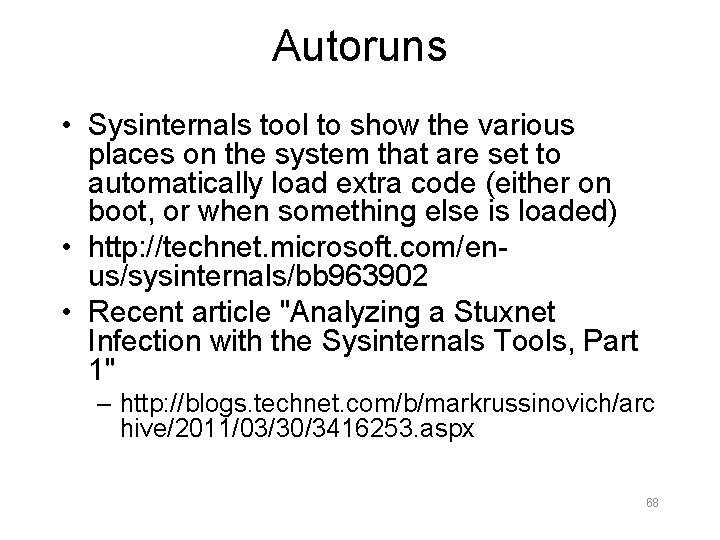 Autoruns

• Sysinternals tool to show the various places on the system that are set to automatically load extra code (either on boot, or when something else is loaded)
• http://technet.microsoft.com/en-us/sysinternals/bb963902
• Recent article "Analyzing a Stuxnet Infection with the Sysinternals Tools, Part 1"
– http://blogs.technet.com/b/markrussinovich/archive/2011/03/30/3416253.aspx

68